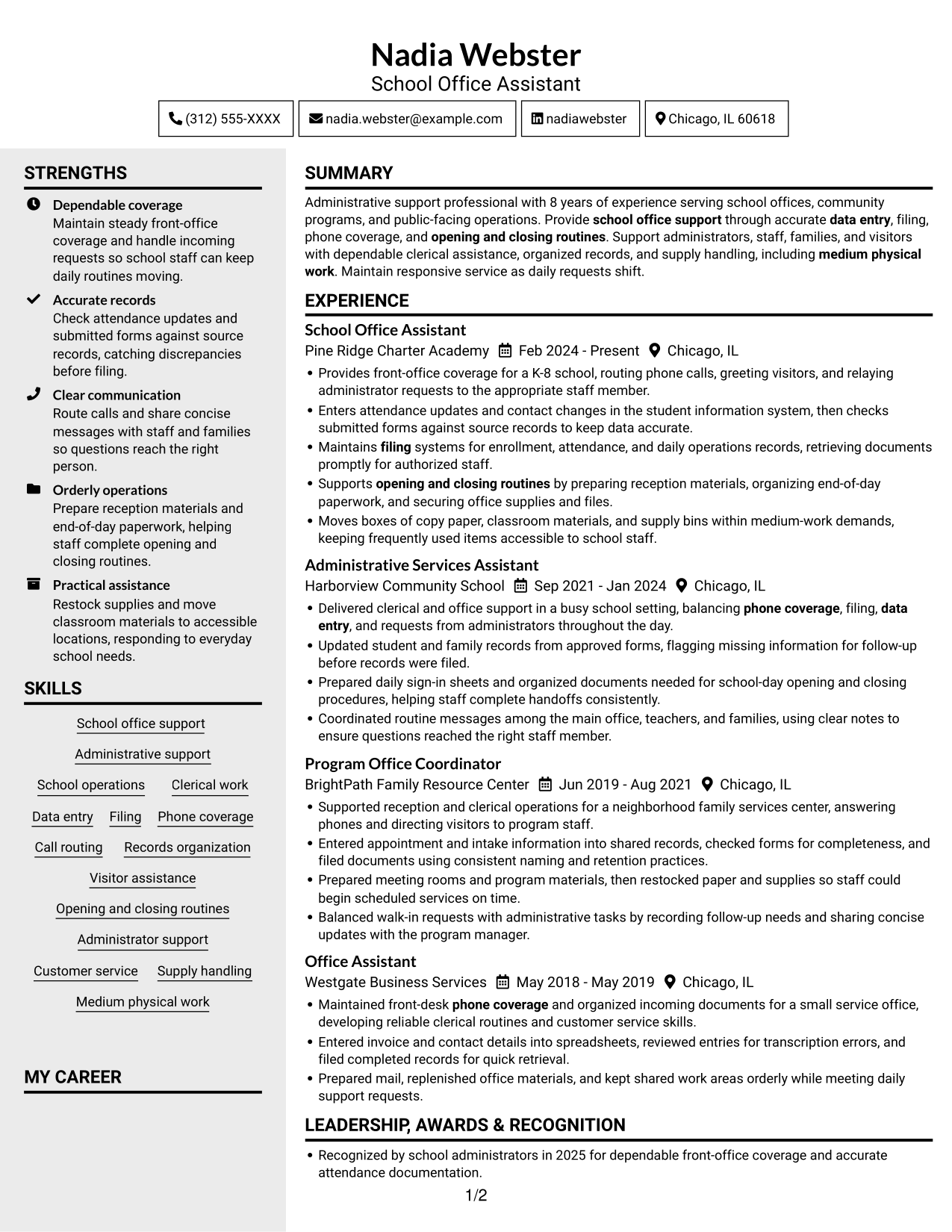 Nadia Webster
School Office Assistant

(312) 555-XXXX
nadia.webster@example.com
nadiawebster
Chicago, IL 60618

STRENGTHS

Dependable coverage
Maintain steady front-office coverage and handle incoming requests so school staff can keep daily routines moving.

Accurate records
Check attendance updates and submitted forms against source records, catching discrepancies before filing.

Clear communication
Route calls and share concise messages with staff and families so questions reach the right person.

Orderly operations
Prepare reception materials and end-of-day paperwork, helping staff complete opening and closing routines.

Practical assistance
Restock supplies and move classroom materials to accessible locations, responding to everyday school needs.

SKILLS

School office support
Administrative support
School operations
Clerical work
Data entry
Filing
Phone coverage
Call routing
Records organization
Visitor assistance
Opening and closing routines
Administrator support
Customer service
Supply handling
Medium physical work

MY CAREER

SUMMARY

Administrative support professional with 8 years of experience serving school offices, community programs, and public-facing operations. Provide school office support through accurate data entry, filing, phone coverage, and opening and closing routines. Support administrators, staff, families, and visitors with dependable clerical assistance, organized records, and supply handling, including medium physical work. Maintain responsive service as daily requests shift.

EXPERIENCE

School Office Assistant
Pine Ridge Charter Academy Feb 2024 - Present Chicago, IL
• Provides front-office coverage for a K-8 school, routing phone calls, greeting visitors, and relaying administrator requests to the appropriate staff member.
• Enters attendance updates and contact changes in the student information system, then checks submitted forms against source records to keep data accurate.
• Maintains filing systems for enrollment, attendance, and daily operations records, retrieving documents promptly for authorized staff.
• Supports opening and closing routines by preparing reception materials, organizing end-of-day paperwork, and securing office supplies and files.
• Moves boxes of copy paper, classroom materials, and supply bins within medium-work demands, keeping frequently used items accessible to school staff.

Administrative Services Assistant
Harborview Community School Sep 2021 - Jan 2024 Chicago, IL
• Delivered clerical and office support in a busy school setting, balancing phone coverage, filing, data entry, and requests from administrators throughout the day.
• Updated student and family records from approved forms, flagging missing information for follow-up before records were filed.
• Prepared daily sign-in sheets and organized documents needed for school-day opening and closing procedures, helping staff complete handoffs consistently.
• Coordinated routine messages among the main office, teachers, and families, using clear notes to ensure questions reached the right staff member.

Program Office Coordinator
BrightPath Family Resource Center Jun 2019 - Aug 2021 Chicago, IL
• Supported reception and clerical operations for a neighborhood family services center, answering phones and directing visitors to program staff.
• Entered appointment and intake information into shared records, checked forms for completeness, and filed documents using consistent naming and retention practices.
• Prepared meeting rooms and program materials, then restocked paper and supplies so staff could begin scheduled services on time.
• Balanced walk-in requests with administrative tasks by recording follow-up needs and sharing concise updates with the program manager.

Office Assistant
Westgate Business Services May 2018 - May 2019 Chicago, IL
• Maintained front-desk phone coverage and organized incoming documents for a small service office, developing reliable clerical routines and customer service skills.
• Entered invoice and contact details into spreadsheets, reviewed entries for transcription errors, and filed completed records for quick retrieval.
• Prepared mail, replenished office materials, and kept shared work areas orderly while meeting daily support requests.

LEADERSHIP, AWARDS & RECOGNITION

• Recognized by school administrators in 2025 for dependable front-office coverage and accurate attendance documentation.

1/2